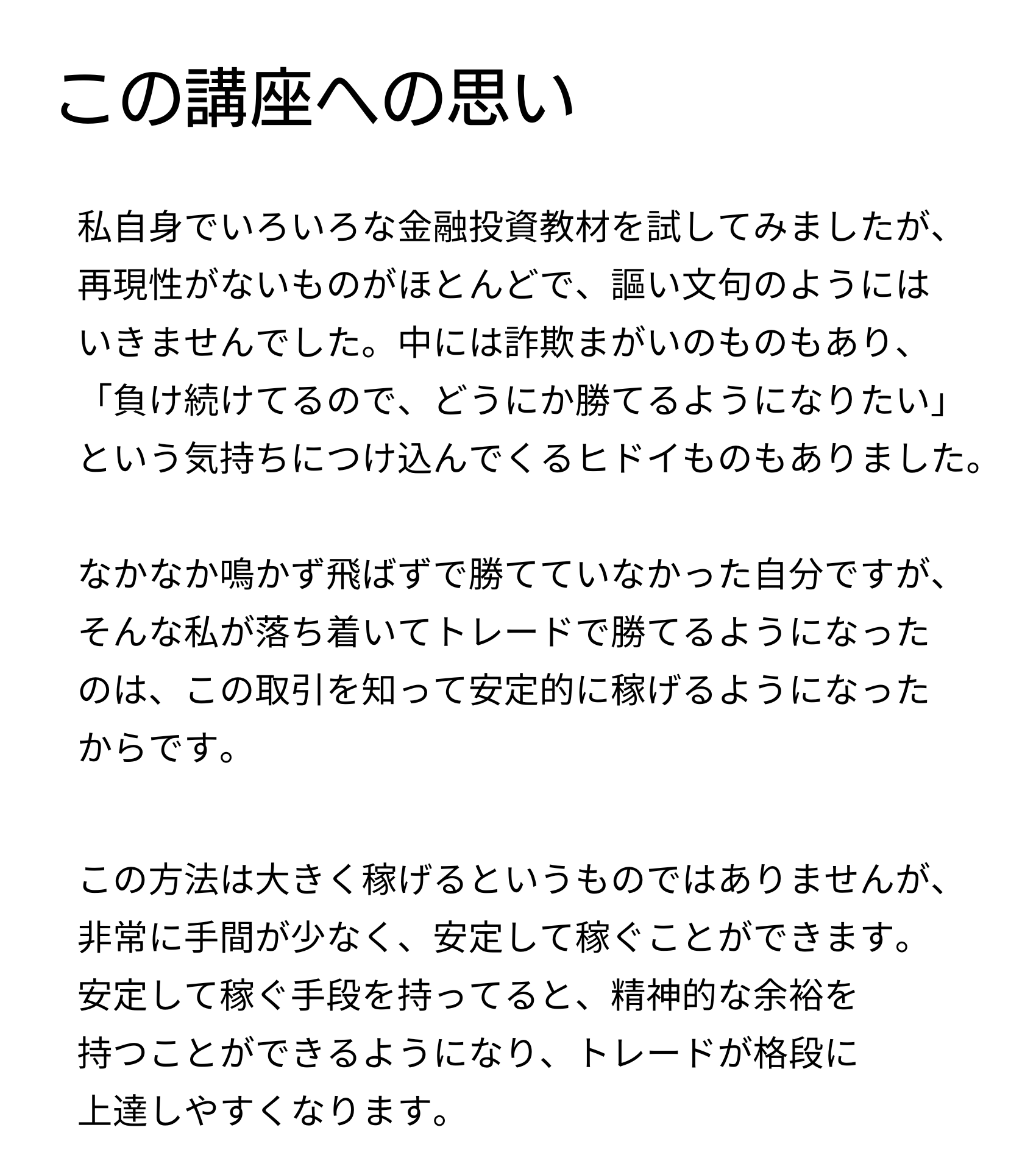 この講座への思い

私自身でいろいろな金融投資教材を試してみましたが、再現性がないものがほとんどで、謳い文句のようにはいきませんでした。中には詐欺まがいのものもあり、「負け続けてるので、どうにか勝てるようになりたい」という気持ちにつけ込んでくるヒドイものもありました。

なかなか鳴かず飛ばずで勝てていなかった自分ですが、そんな私が落ち着いてトレードで勝てるようになったのは、この取引を知って安定的に稼げるようになったからです。

この方法は大きく稼げるというものではありませんが、非常に手間が少なく、安定して稼ぐことができます。安定して稼ぐ手段を持ってると、精神的な余裕を持つことができるようになり、トレードが格段に上達しやすくなります。